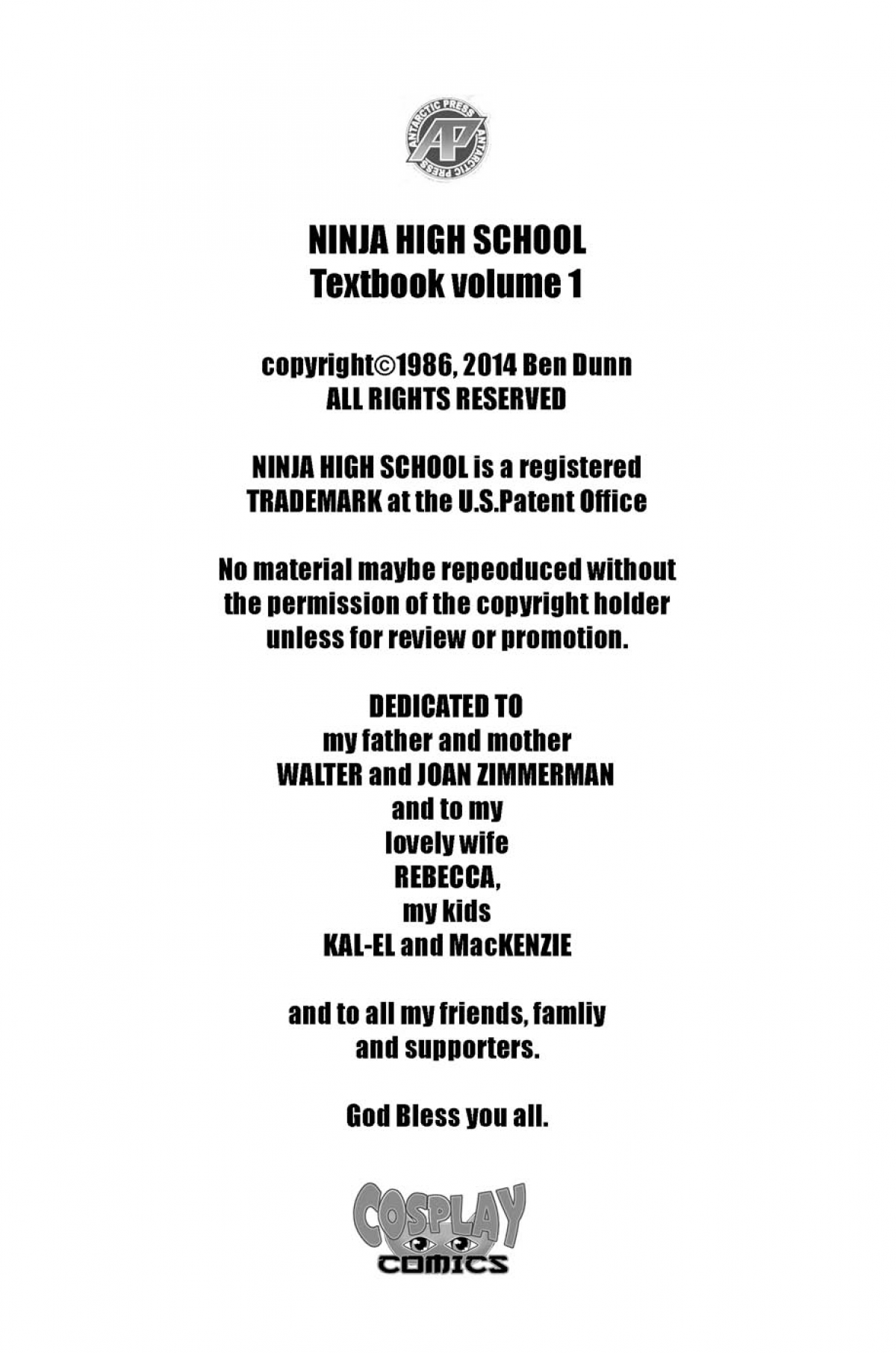 ANTARCTIC PRESS AP ANTARCTIC PRESS

NINJA HIGH SCHOOL
Textbook volume 1

copyright©1986, 2014 Ben Dunn
ALL RIGHTS RESERVED

NINJA HIGH SCHOOL is a registered TRADEMARK at the U.S.Patent Office

No material maybe repeoduced without the permission of the copyright holder unless for review or promotion.

DEDICATED TO
my father and mother
WALTER and JOAN ZIMMERMAN
and to my
lovely wife
REBECCA,
my kids
KAL-EL and MacKENZIE

and to all my friends, famliy and supporters.

God Bless you all.

COSPLAY
COMICS